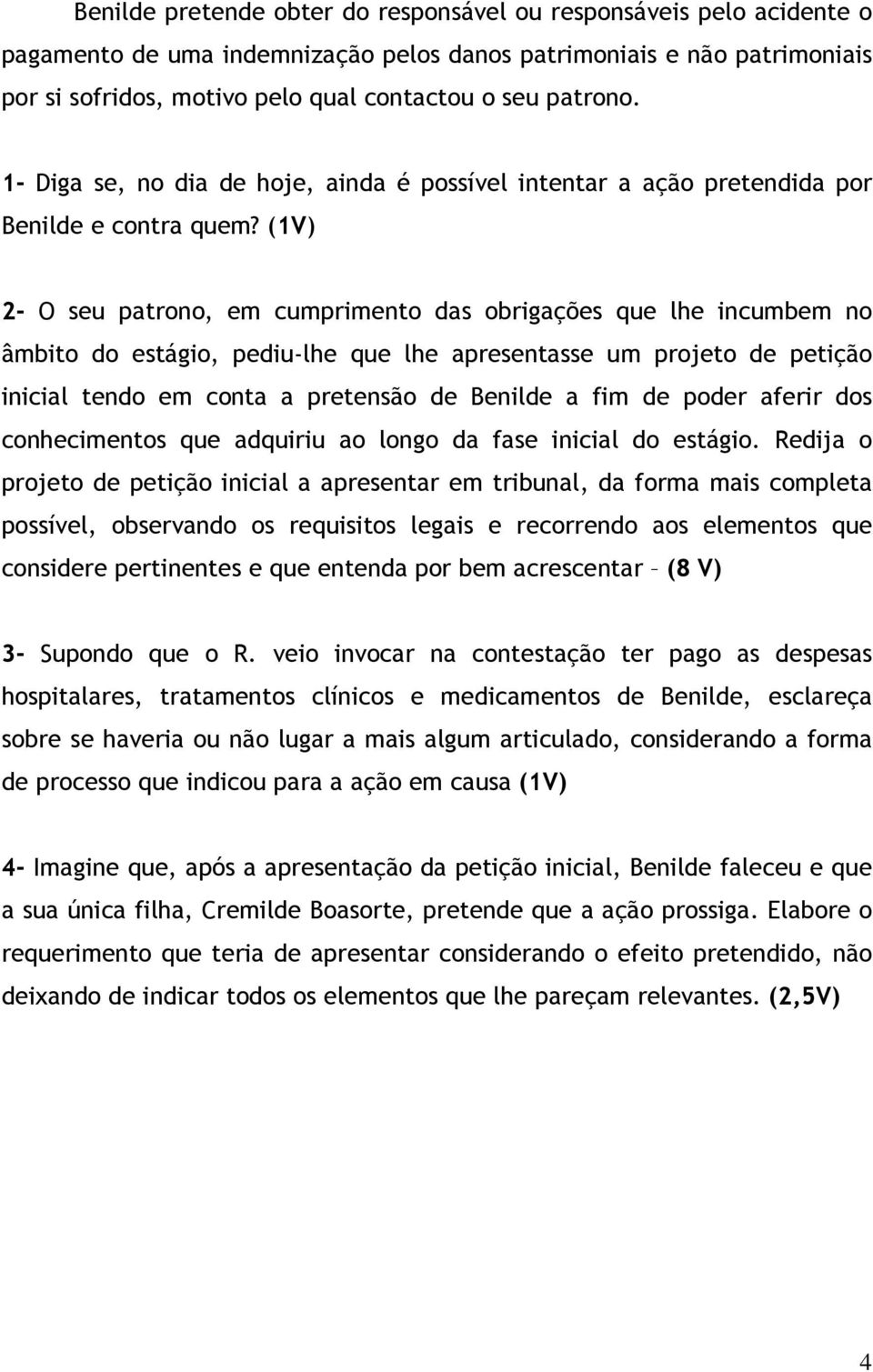 Benilde pretende obter do responsável ou responsáveis pelo acidente o pagamento de uma indemnização pelos danos patrimoniais e não patrimoniais por si sofridos, motivo pelo qual contactou o seu patrono.

1- Diga se, no dia de hoje, ainda é possível intentar a ação pretendida por Benilde e contra quem? (1V)

2- O seu patrono, em cumprimento das obrigações que lhe incumbem no âmbito do estágio, pediu-lhe que lhe apresentasse um projeto de petição inicial tendo em conta a pretensão de Benilde a fim de poder aferir dos conhecimentos que adquiriu ao longo da fase inicial do estágio. Redija o projeto de petição inicial a apresentar em tribunal, da forma mais completa possível, observando os requisitos legais e recorrendo aos elementos que considere pertinentes e que entenda por bem acrescentar – (8 V)

3- Supondo que o R. veio invocar na contestação ter pago as despesas hospitalares, tratamentos clínicos e medicamentos de Benilde, esclareça sobre se haveria ou não lugar a mais algum articulado, considerando a forma de processo que indicou para a ação em causa (1V)

4- Imagine que, após a apresentação da petição inicial, Benilde faleceu e que a sua única filha, Cremilde Boasorte, pretende que a ação prossiga. Elabore o requerimento que teria de apresentar considerando o efeito pretendido, não deixando de indicar todos os elementos que lhe pareçam relevantes. (2,5V)

4